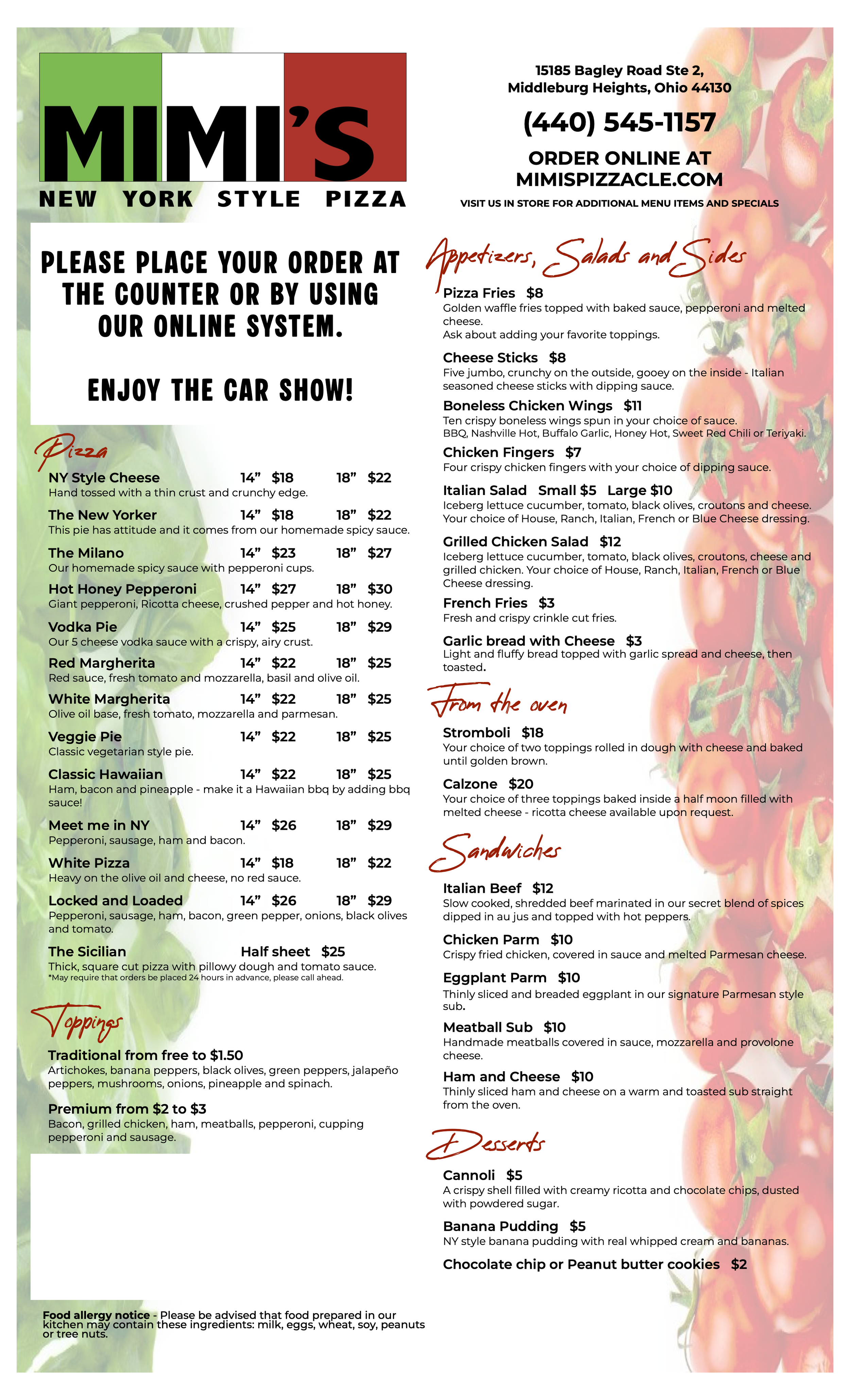 MIMI'S
NEW YORK STYLE PIZZA

15185 Bagley Road Ste 2, Middleburg Heights, Ohio 44130

(440) 545-1157

ORDER ONLINE AT MIMISPIZZACLE.COM

VISIT US IN STORE FOR ADDITIONAL MENU ITEMS AND SPECIALS

PLEASE PLACE YOUR ORDER AT THE COUNTER OR BY USING OUR ONLINE SYSTEM.

ENJOY THE CAR SHOW!

Pizza

NY Style Cheese 14" $18 18" $22
Hand tossed with a thin crust and crunchy edge.

The New Yorker 14" $18 18" $22
This pie has attitude and it comes from our homemade spicy sauce.

The Milano 14" $23 18" $27
Our homemade spicy sauce with pepperoni cups.

Hot Honey Pepperoni 14" $27 18" $30
Giant pepperoni, Ricotta cheese, crushed pepper and hot honey.

Vodka Pie 14" $25 18" $29
Our 5 cheese vodka sauce with a crispy, airy crust.

Red Margherita 14" $22 18" $25
Red sauce, fresh tomato and mozzarella, basil and olive oil.

White Margherita 14" $22 18" $25
Olive oil base, fresh tomato, mozzarella and parmesan.

Veggie Pie 14" $22 18" $25
Classic vegetarian style pie.

Classic Hawaiian 14" $22 18" $25
Ham, bacon and pineapple - make it a Hawaiian bbq by adding bbq sauce!

Meet me in NY 14" $26 18" $29
Pepperoni, sausage, ham and bacon.

White Pizza 14" $18 18" $22
Heavy on the olive oil and cheese, no red sauce.

Locked and Loaded 14" $26 18" $29
Pepperoni, sausage, ham, bacon, green pepper, onions, black olives and tomato.

The Sicilian Half sheet $25
Thick, square cut pizza with pillowy dough and tomato sauce.
*May require that orders be placed 24 hours in advance, please call ahead.

Toppings

Traditional from free to $1.50
Artichokes, banana peppers, black olives, green peppers, jalapeño peppers, mushrooms, onions, pineapple and spinach.

Premium from $2 to $3
Bacon, grilled chicken, ham, meatballs, pepperoni, cupping pepperoni and sausage.

Food allergy notice - Please be advised that food prepared in our kitchen may contain these ingredients: milk, eggs, wheat, soy, peanuts or tree nuts.

Appetizers, Salads and Sides

Pizza Fries $8
Golden waffle fries topped with baked sauce, pepperoni and melted cheese.
Ask about adding your favorite toppings.

Cheese Sticks $8
Five jumbo, crunchy on the outside, gooey on the inside - Italian seasoned cheese sticks with dipping sauce.

Boneless Chicken Wings $11
Ten crispy boneless wings spun in your choice of sauce.
BBQ, Nashville Hot, Buffalo Garlic, Honey Hot, Sweet Red Chili or Teriyaki.

Chicken Fingers $7
Four crispy chicken fingers with your choice of dipping sauce.

Italian Salad Small $5 Large $10
Iceberg lettuce cucumber, tomato, black olives, croutons and cheese. Your choice of House, Ranch, Italian, French or Blue Cheese dressing.

Grilled Chicken Salad $12
Iceberg lettuce cucumber, tomato, black olives, croutons, cheese and grilled chicken. Your choice of House, Ranch, Italian, French or Blue Cheese dressing.

French Fries $3
Fresh and crispy crinkle cut fries.

Garlic bread with Cheese $3
Light and fluffy bread topped with garlic spread and cheese, then toasted.

From the oven

Stromboli $18
Your choice of two toppings rolled in dough with cheese and baked until golden brown.

Calzone $20
Your choice of three toppings baked inside a half moon filled with melted cheese - ricotta cheese available upon request.

Sandwiches

Italian Beef $12
Slow cooked, shredded beef marinated in our secret blend of spices dipped in au jus and topped with hot peppers.

Chicken Parm $10
Crispy fried chicken, covered in sauce and melted Parmesan cheese.

Eggplant Parm $10
Thinly sliced and breaded eggplant in our signature Parmesan style sub.

Meatball Sub $10
Handmade meatballs covered in sauce, mozzarella and provolone cheese.

Ham and Cheese $10
Thinly sliced ham and cheese on a warm and toasted sub straight from the oven.

Desserts

Cannoli $5
A crispy shell filled with creamy ricotta and chocolate chips, dusted with powdered sugar.

Banana Pudding $5
NY style banana pudding with real whipped cream and bananas.

Chocolate chip or Peanut butter cookies $2